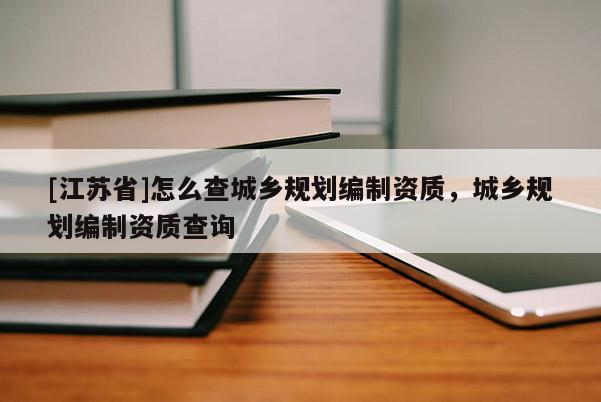 [江苏省]怎么查城乡规划编制资质，城乡规划编制资质查询